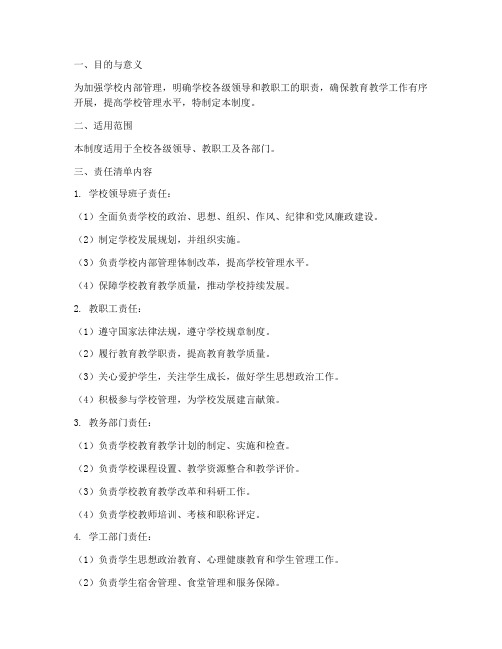 一、目的与意义

为加强学校内部管理，明确学校各级领导和教职工的职责，确保教育教学工作有序开展，提高学校管理水平，特制定本制度。

二、适用范围

本制度适用于全校各级领导、教职工及各部门。

三、责任清单内容

1. 学校领导班子责任：

（1）全面负责学校的政治、思想、组织、作风、纪律和党风廉政建设。

（2）制定学校发展规划，并组织实施。

（3）负责学校内部管理体制改革，提高学校管理水平。

（4）保障学校教育教学质量，推动学校持续发展。

2. 教职工责任：

（1）遵守国家法律法规，遵守学校规章制度。

（2）履行教育教学职责，提高教育教学质量。

（3）关心爱护学生，关注学生成长，做好学生思想政治工作。

（4）积极参与学校管理，为学校发展建言献策。

3. 教务部门责任：

（1）负责学校教育教学计划的制定、实施和检查。

（2）负责学校课程设置、教学资源整合和教学评价。

（3）负责学校教育教学改革和科研工作。

（4）负责学校教师培训、考核和职称评定。

4. 学工部门责任：

（1）负责学生思想政治教育、心理健康教育和学生管理工作。

（2）负责学生宿舍管理、食堂管理和服务保障。